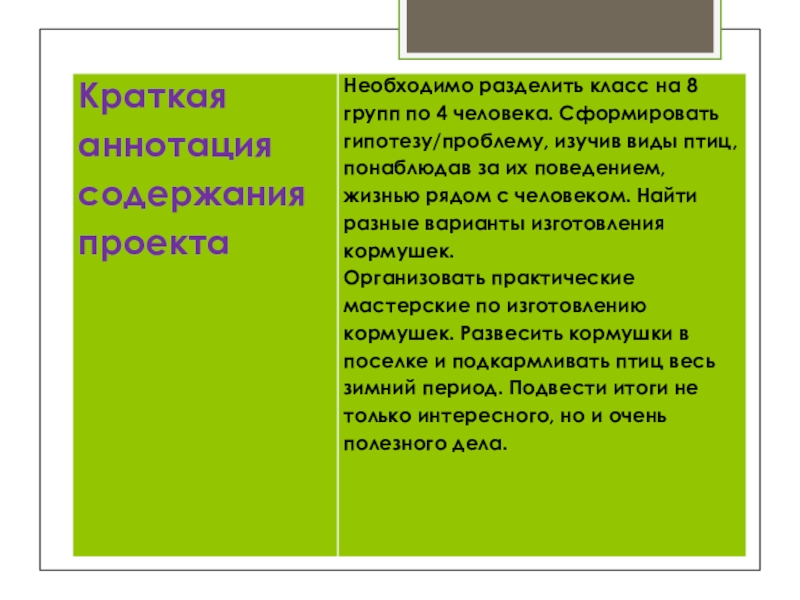 | Краткая аннотация содержания проекта | Необходимо разделить класс на 8 групп по 4 человека. Сформировать гипотезу/проблему, изучив виды птиц, понаблюдав за их поведением, жизнью рядом с человеком. Найти разные варианты изготовления кормушек. Организовать практические мастерские по изготовлению кормушек. Развесить кормушки в поселке и подкармливать птиц весь зимний период. Подвести итоги не только интересного, но и очень полезного дела. |
|---|---|